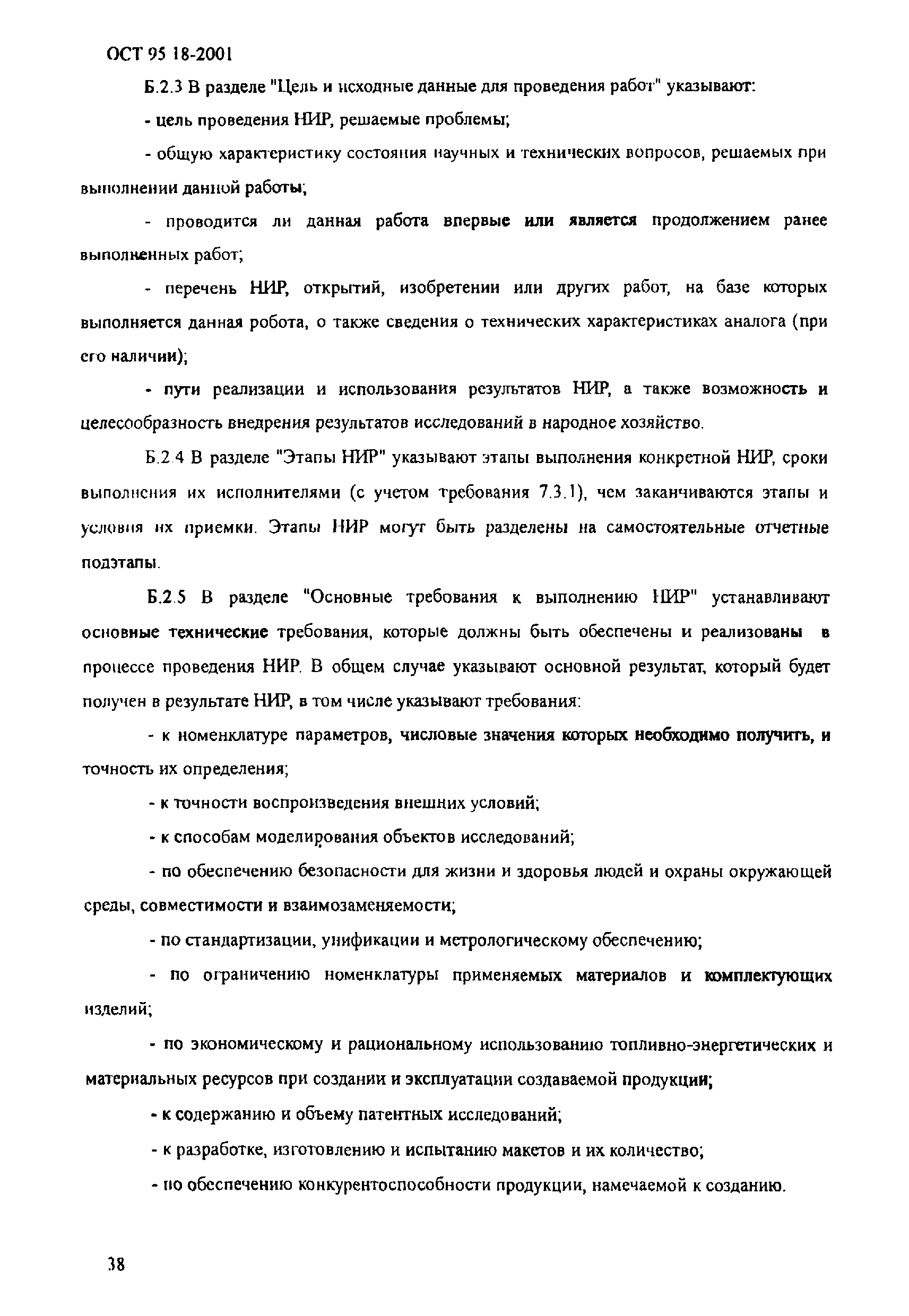 ОСТ 95 18-2001

Б.2.3 В разделе "Цель и исходные данные для проведения работ" указывают:

- цель проведения НИР, решаемые проблемы;

- общую характеристику состояния научных и технических вопросов, решаемых при выполнении данной работы;

- проводится ли данная работа впервые или является продолжением ранее выполненных работ;

- перечень НИР, открытий, изобретении или других работ, на базе которых выполняется данная робота, о также сведения о технических характеристиках аналога (при его наличии);

- пути реализации и использования результатов НИР, а также возможность и целесообразность внедрения результатов исследований в народное хозяйство.

Б.2.4 В разделе "Этапы НИР" указывают этапы выполнения конкретной НИР, сроки выполнения их исполнителями (с учетом требования 7.3.1), чем заканчиваются этапы и условия их приемки. Этапы НИР могут быть разделены на самостоятельные отчетные подэтапы.

Б.2.5 В разделе "Основные требования к выполнению НИР" устанавливают основные технические требования, которые должны быть обеспечены и реализованы в процессе проведения НИР. В общем случае указывают основной результат, который будет получен в результате НИР, в том числе указывают требования:

- к номенклатуре параметров, числовые значения которых необходимо получить, и точность их определения;

- к точности воспроизведения внешних условий;

- к способам моделирования объектов исследований;

- по обеспечению безопасности для жизни и здоровья людей и охраны окружающей среды, совместимости и взаимозаменяемости;

- по стандартизации, унификации и метрологическому обеспечению;

- по ограничению номенклатуры применяемых материалов и комплектующих изделий;

- по экономическому и рациональному использованию топливно-энергетических и материальных ресурсов при создании и эксплуатации создаваемой продукции;

- к содержанию и объему патентных исследований;

- к разработке, изготовлению и испытанию макетов и их количество;

- по обеспечению конкурентоспособности продукции, намечаемой к созданию.

38